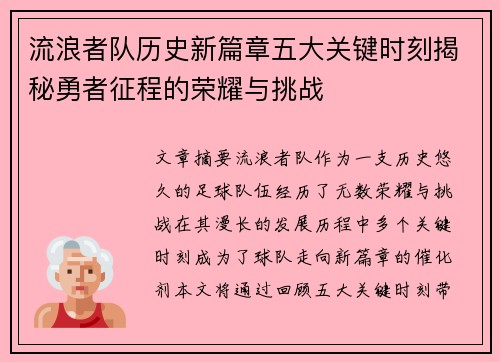 流浪者队历史新篇章五大关键时刻揭秘勇者征程的荣耀与挑战

文章摘要流浪者队作为一支历史悠久的足球队伍经历了无数荣耀与挑战在其漫长的发展历程中多个关键时刻成为了球队走向新篇章的催化剂本文将通过回顾五大关键时刻带